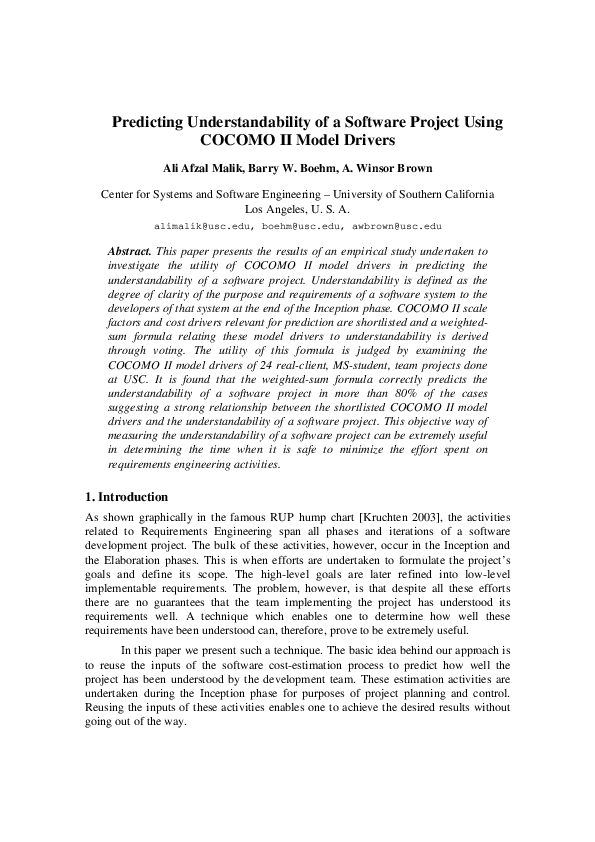 Predicting Understandability of a Software Project Using COCOMO II Model Drivers

Ali Afzal Malik, Barry W. Boehm, A. Winsor Brown

Center for Systems and Software Engineering – University of Southern California
Los Angeles, U. S. A.
alimalik@usc.edu, boehm@usc.edu, awbrown@usc.edu

Abstract. This paper presents the results of an empirical study undertaken to investigate the utility of COCOMO II model drivers in predicting the understandability of a software project. Understandability is defined as the degree of clarity of the purpose and requirements of a software system to the developers of that system at the end of the Inception phase. COCOMO II scale factors and cost drivers relevant for prediction are shortlisted and a weighted-sum formula relating these model drivers to understandability is derived through voting. The utility of this formula is judged by examining the COCOMO II model drivers of 24 real-client, MS-student, team projects done at USC. It is found that the weighted-sum formula correctly predicts the understandability of a software project in more than 80% of the cases suggesting a strong relationship between the shortlisted COCOMO II model drivers and the understandability of a software project. This objective way of measuring the understandability of a software project can be extremely useful in determining the time when it is safe to minimize the effort spent on requirements engineering activities.

1. Introduction

As shown graphically in the famous RUP hump chart [Kruchten 2003], the activities related to Requirements Engineering span all phases and iterations of a software development project. The bulk of these activities, however, occur in the Inception and the Elaboration phases. This is when efforts are undertaken to formulate the project's goals and define its scope. The high-level goals are later refined into low-level implementable requirements. The problem, however, is that despite all these efforts there are no guarantees that the team implementing the project has understood its requirements well. A technique which enables one to determine how well these requirements have been understood can, therefore, prove to be extremely useful.

In this paper we present such a technique. The basic idea behind our approach is to reuse the inputs of the software cost-estimation process to predict how well the project has been understood by the development team. These estimation activities are undertaken during the Inception phase for purposes of project planning and control. Reusing the inputs of these activities enables one to achieve the desired results without going out of the way.